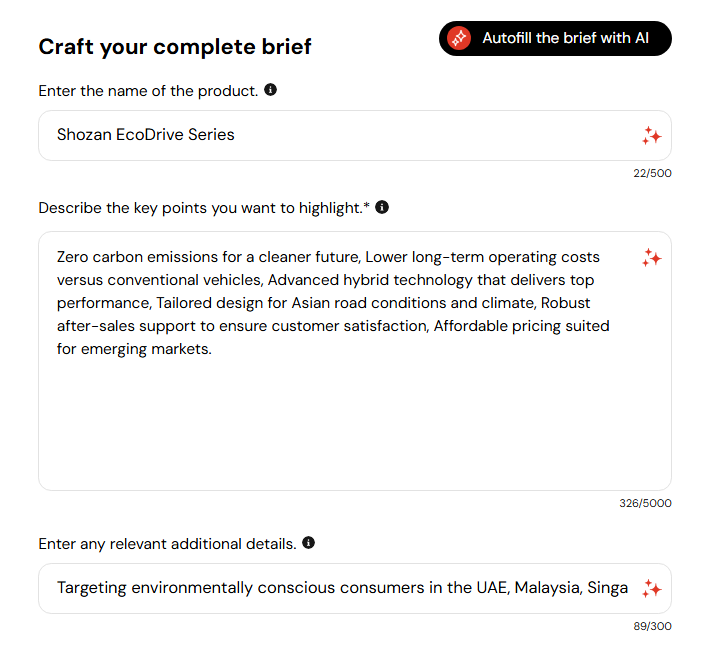 Craft your complete brief

Autofill the brief with AI

Enter the name of the product.

Shozan EcoDrive Series

22/500

Describe the key points you want to highlight.*

Zero carbon emissions for a cleaner future, Lower long-term operating costs versus conventional vehicles, Advanced hybrid technology that delivers top performance, Tailored design for Asian road conditions and climate, Robust after-sales support to ensure customer satisfaction, Affordable pricing suited for emerging markets.

326/5000

Enter any relevant additional details.

Targeting environmentally conscious consumers in the UAE, Malaysia, Singa

89/300